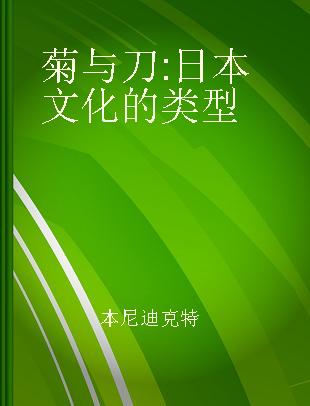 菊与刀:日本文化的类型

本尼迪克特